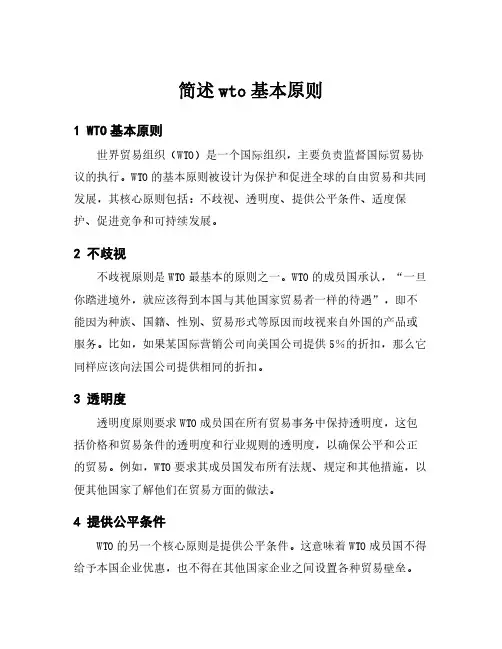 简述wto基本原则

1 WTO基本原则

世界贸易组织（WTO）是一个国际组织，主要负责监督国际贸易协议的执行。WTO的基本原则被设计为保护和促进全球的自由贸易和共同发展，其核心原则包括：不歧视、透明度、提供公平条件、适度保护、促进竞争和可持续发展。

2 不歧视

不歧视原则是WTO最基本的原则之一。WTO的成员国承认，“一旦你踏进境外，就应该得到本国与其他国家贸易者一样的待遇”，即不能因为种族、国籍、性别、贸易形式等原因而歧视来自外国的产品或服务。比如，如果某国际营销公司向美国公司提供5%的折扣，那么它同样应该向法国公司提供相同的折扣。

3 透明度

透明度原则要求WTO成员国在所有贸易事务中保持透明度，这包括价格和贸易条件的透明度和行业规则的透明度，以确保公平和公正的贸易。例如，WTO要求其成员国发布所有法规、规定和其他措施，以便其他国家了解他们在贸易方面的做法。

4 提供公平条件

WTO的另一个核心原则是提供公平条件。这意味着WTO成员国不得给予本国企业优惠，也不得在其他国家企业之间设置各种贸易壁垒。